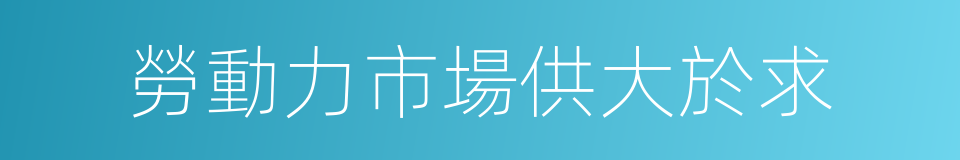 勞動力市場供大於求